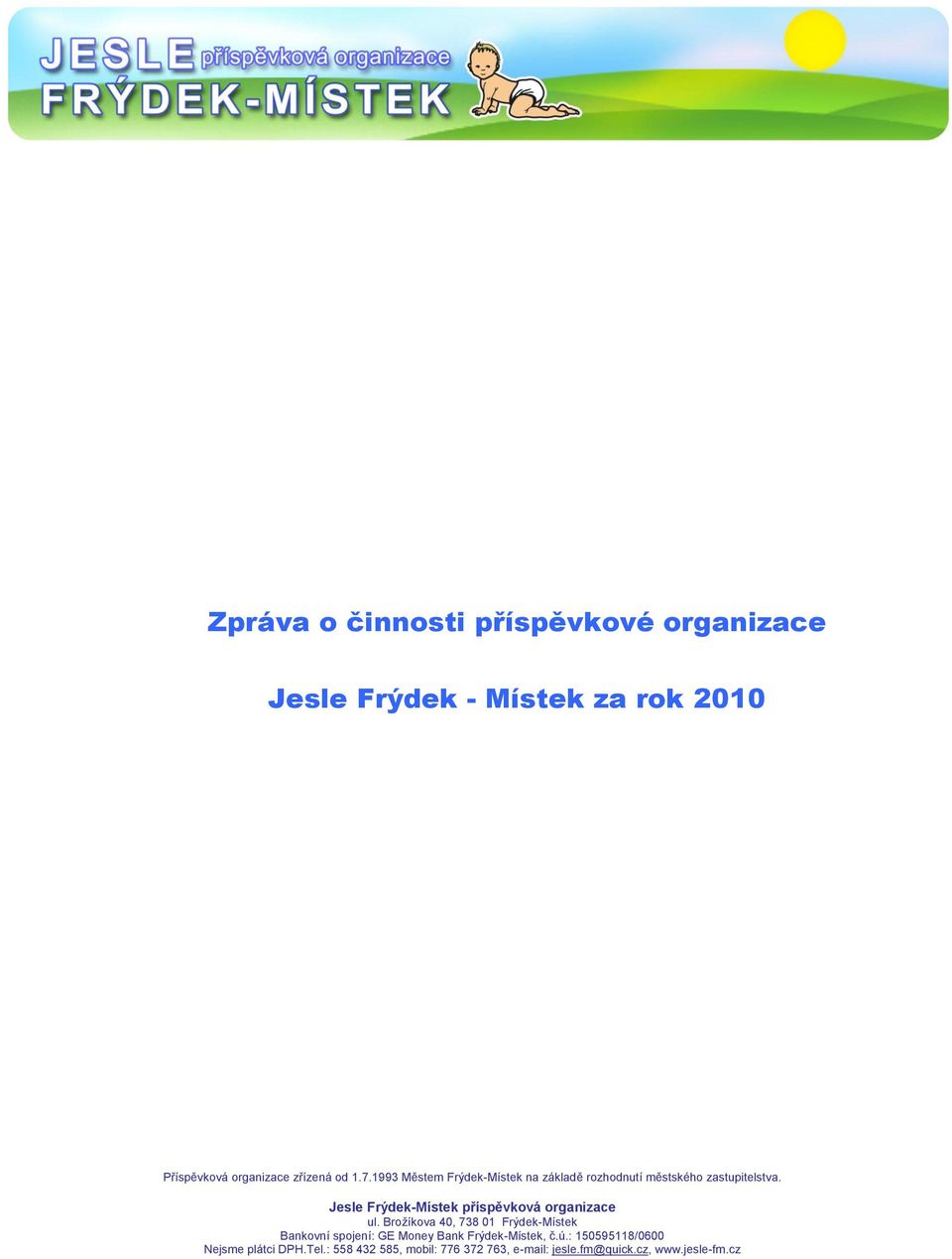 JESLE příspěvková organizace
FRÝDEK-MÍSTEK

Zpráva o činnosti příspěvkové organizace

Jesle Frýdek - Místek za rok 2010

Příspěvková organizace zřízená od 1.7.1993 Městem Frýdek-Místek na základě rozhodnutí městského zastupitelstva.

Jesle Frýdek-Místek příspěvková organizace
ul. Brožíkova 40, 738 01 Frýdek-Místek
Bankovní spojení: GE Money Bank Frýdek-Místek, č.ú.: 150595118/0600
Nejsme plátci DPH.Tel.: 558 432 585, mobil: 776 372 763, e-mail: jesle.fm@quick.cz, www.jesle-fm.cz